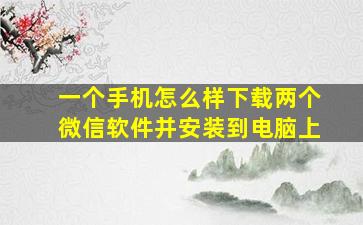 一个手机怎么样下载两个微信软件并安装到电脑上